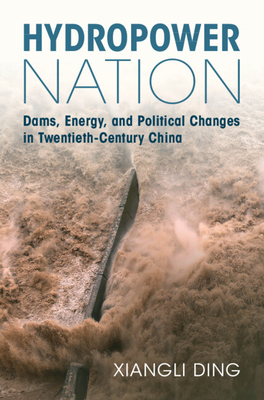 HYDROPOWER
NATION

Dams, Energy, and Political Changes in Twentieth-Century China

XIANGLI DING